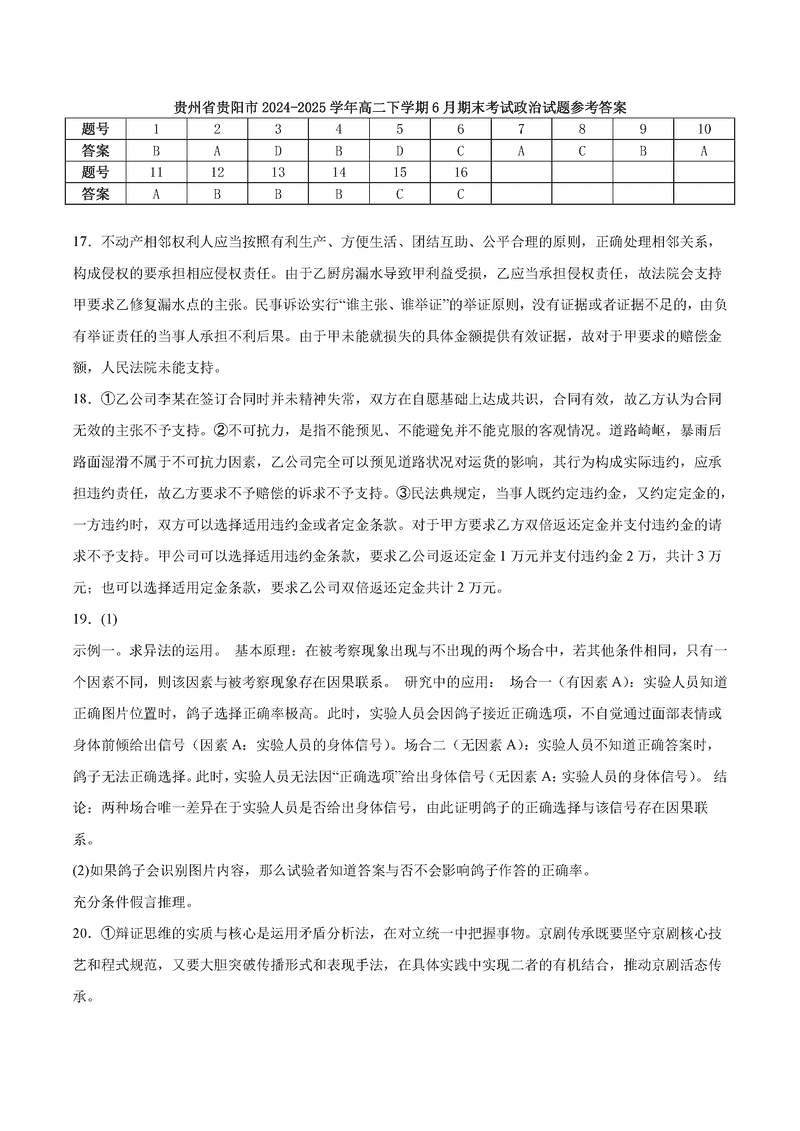 贵州省贵阳市 2024-2025 学年高二下学期 6 月期末考试政治试题参考答案

| 题号 | 1 | 2 | 3 | 4 | 5 | 6 | 7 | 8 | 9 | 10 |
|---|---|---|---|---|---|---|---|---|---|---|
| 答案 | B | A | D | B | D | C | A | C | B | A |
| 题号 | 11 | 12 | 13 | 14 | 15 | 16 | | | | |
| 答案 | A | B | B | B | C | C | | | | |

17. 不动产相邻权利人应当按照有利生产、方便生活、团结互助、公平合理的原则，正确处理相邻关系，构成侵权的要承担相应侵权责任。由于乙厨房漏水导致甲利益受损，乙应当承担侵权责任，故法院会支持甲要求乙修复漏水点的主张。民事诉讼实行“谁主张、谁举证”的举证原则，没有证据或者证据不足的，由负有举证责任的当事人承担不利后果。由于甲未能就损失的具体金额提供有效证据，故对于甲要求的赔偿金额，人民法院未能支持。

18. ①乙公司李某在签订合同时并未精神失常，双方在自愿基础上达成共识，合同有效，故乙方认为合同无效的主张不予支持。②不可抗力，是指不能预见、不能避免并不能克服的客观情况。道路崎岖，暴雨后路面湿滑不属于不可抗力因素，乙公司完全可以预见道路状况对运货的影响，其行为构成实际违约，应承担违约责任，故乙方要求不予赔偿的诉求不予支持。③民法典规定，当事人既约定违约金，又约定定金的，一方违约时，双方可以选择适用违约金或者定金条款。对于甲方要求乙方双倍返还定金并支付违约金的请求不予支持。甲公司可以选择适用违约金条款，要求乙公司返还定金 1 万元并支付违约金 2 万，共计 3 万元；也可以选择适用定金条款，要求乙公司双倍返还定金共计 2 万元。

19. (1)

示例一。求异法的运用。 基本原理：在被考察现象出现与不出现的两个场合中，若其他条件相同，只有一个因素不同，则该因素与被考察现象存在因果联系。 研究中的应用： 场合一（有因素 A)：实验人员知道正确图片位置时，鸽子选择正确率极高。此时，实验人员会因鸽子接近正确选项，不自觉通过面部表情或身体前倾给出信号（因素 A：实验人员的身体信号）。场合二（无因素 A)：实验人员不知道正确答案时，鸽子无法正确选择。此时，实验人员无法因“正确选项”给出身体信号（无因素 A：实验人员的身体信号）。 结论：两种场合唯一差异在于实验人员是否给出身体信号，由此证明鸽子的正确选择与该信号存在因果联系。

(2)如果鸽子会识别图片内容，那么试验者知道答案与否不会影响鸽子作答的正确率。

充分条件假言推理。

20. ①辩证思维的实质与核心是运用矛盾分析法，在对立统一中把握事物。京剧传承既要坚守京剧核心技艺和程式规范，又要大胆突破传播形式和表现手法，在具体实践中实现二者的有机结合，推动京剧活态传承。